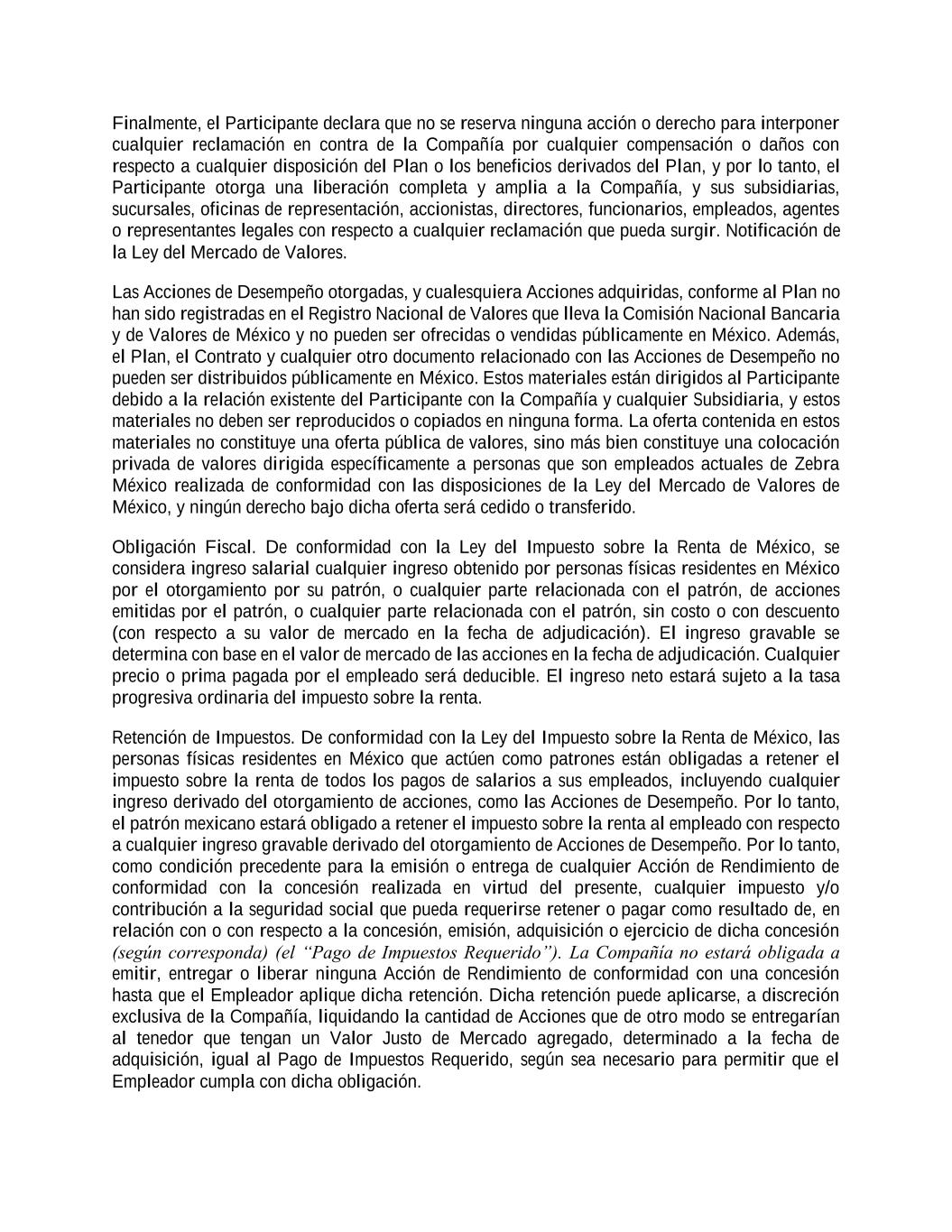 Finalmente, el Participante declara que no se reserva ninguna acción o derecho para interponer cualquier reclamación en contra de la Compañía por cualquier compensación o daños con respecto a cualquier disposición del Plan o los beneficios derivados del Plan, y por lo tanto, el Participante otorga una liberación completa y amplia a la Compañía, y sus subsidiarias, sucursales, oficinas de representación, accionistas, directores, funcionarios, empleados, agentes o representantes legales con respecto a cualquier reclamación que pueda surgir. Notificación de la Ley del Mercado de Valores.

Las Acciones de Desempeño otorgadas, y cualesquiera Acciones adquiridas, conforme al Plan no han sido registradas en el Registro Nacional de Valores que lleva la Comisión Nacional Bancaria y de Valores de México y no pueden ser ofrecidas o vendidas públicamente en México. Además, el Plan, el Contrato y cualquier otro documento relacionado con las Acciones de Desempeño no pueden ser distribuidos públicamente en México. Estos materiales están dirigidos al Participante debido a la relación existente del Participante con la Compañía y cualquier Subsidiaria, y estos materiales no deben ser reproducidos o copiados en ninguna forma. La oferta contenida en estos materiales no constituye una oferta pública de valores, sino más bien constituye una colocación privada de valores dirigida específicamente a personas que son empleados actuales de Zebra México realizada de conformidad con las disposiciones de la Ley del Mercado de Valores de México, y ningún derecho bajo dicha oferta será cedido o transferido.

Obligación Fiscal. De conformidad con la Ley del Impuesto sobre la Renta de México, se considera ingreso salarial cualquier ingreso obtenido por personas físicas residentes en México por el otorgamiento por su patrón, o cualquier parte relacionada con el patrón, de acciones emitidas por el patrón, o cualquier parte relacionada con el patrón, sin costo o con descuento (con respecto a su valor de mercado en la fecha de adjudicación). El ingreso gravable se determina con base en el valor de mercado de las acciones en la fecha de adjudicación. Cualquier precio o prima pagada por el empleado será deducible. El ingreso neto estará sujeto a la tasa progresiva ordinaria del impuesto sobre la renta.

Retención de Impuestos. De conformidad con la Ley del Impuesto sobre la Renta de México, las personas físicas residentes en México que actúen como patrones están obligadas a retener el impuesto sobre la renta de todos los pagos de salarios a sus empleados, incluyendo cualquier ingreso derivado del otorgamiento de acciones, como las Acciones de Desempeño. Por lo tanto, el patrón mexicano estará obligado a retener el impuesto sobre la renta al empleado con respecto a cualquier ingreso gravable derivado del otorgamiento de Acciones de Desempeño. Por lo tanto, como condición precedente para la emisión o entrega de cualquier Acción de Rendimiento de conformidad con la concesión realizada en virtud del presente, cualquier impuesto y/o contribución a la seguridad social que pueda requerirse retener o pagar como resultado de, en relación con o con respecto a la concesión, emisión, adquisición o ejercicio de dicha concesión (según corresponda) (el “Pago de Impuestos Requerido”). La Compañía no estará obligada a emitir, entregar o liberar ninguna Acción de Rendimiento de conformidad con una concesión hasta que el Empleador aplique dicha retención. Dicha retención puede aplicarse, a discreción exclusiva de la Compañía, liquidando la cantidad de Acciones que de otro modo se entregarían al tenedor que tengan un Valor Justo de Mercado agregado, determinado a la fecha de adquisición, igual al Pago de Impuestos Requerido, según sea necesario para permitir que el Empleador cumpla con dicha obligación.